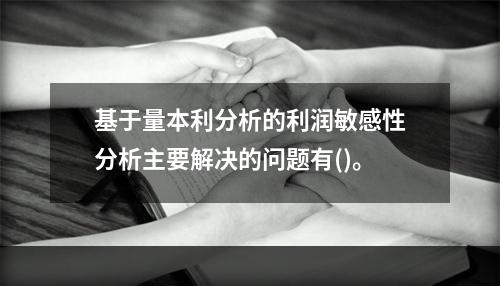 基于量本利分析的利润敏感性分析主要解决的问题有()。